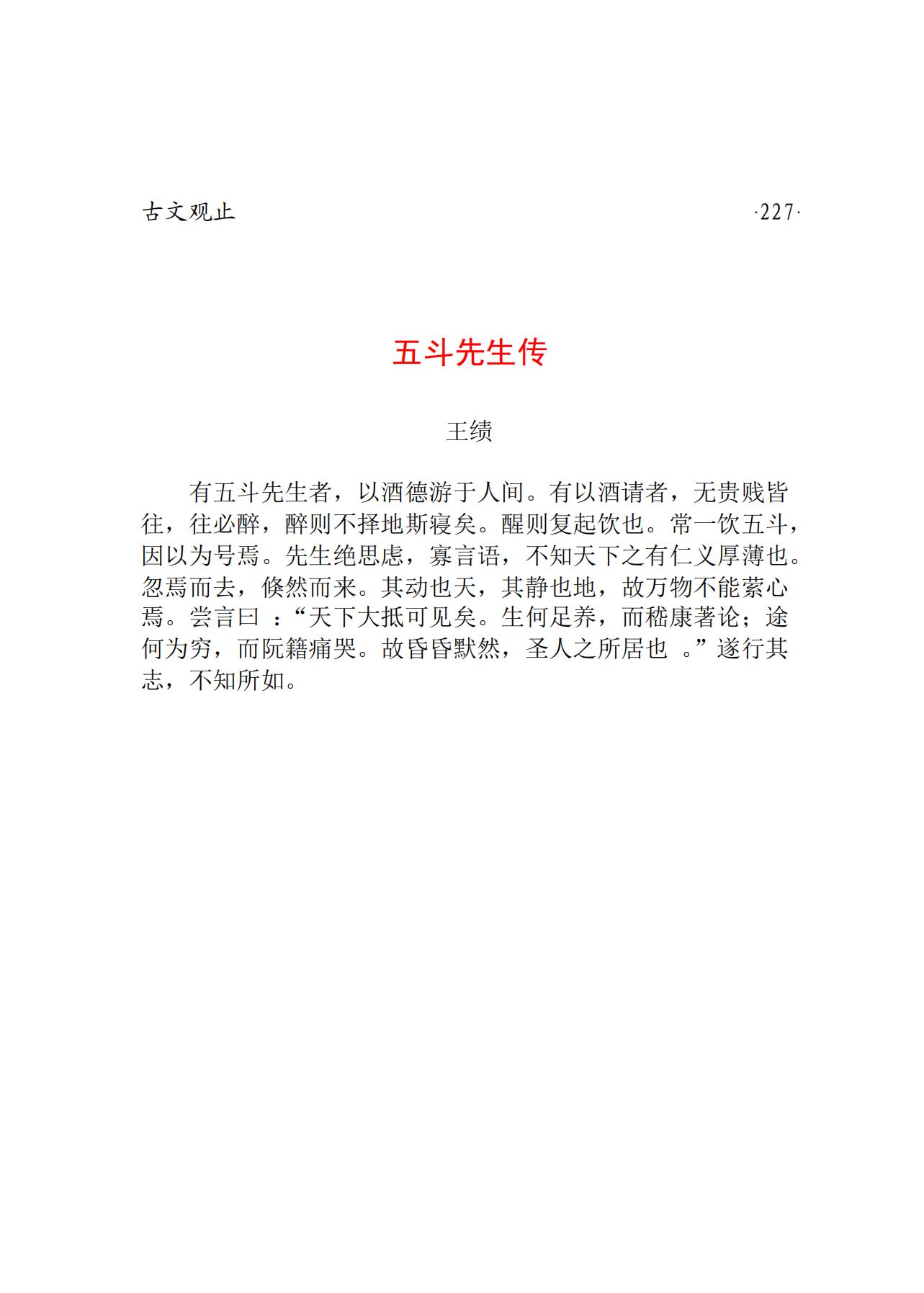 古文观止　·227·

五斗先生传

王绩

有五斗先生者，以酒德游于人间。有以酒请者，无贵贱皆往，往必醉，醉则不择地斯寝矣。醒则复起饮也。常一饮五斗，因以为号焉。先生绝思虑，寡言语，不知天下之有仁义厚薄也。忽焉而去，倏然而来。其动也天，其静也地，故万物不能萦心焉。尝言曰：“天下大抵可见矣。生何足养，而嵇康著论；途何为穷，而阮籍痛哭。故昏昏默然，圣人之所居也。”遂行其志，不知所如。